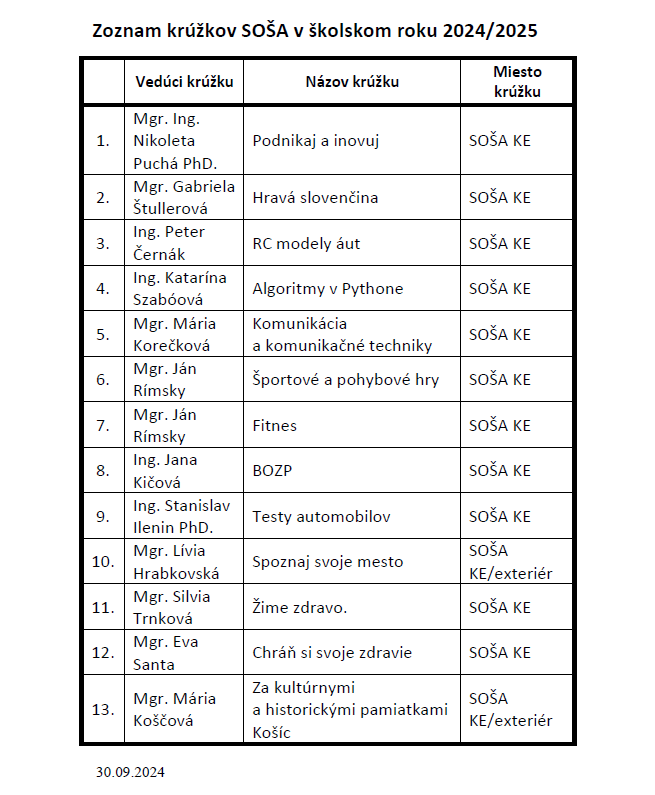 Zoznam krúžkov SOŠA v školskom roku 2024/2025

| | Vedúci krúžku | Názov krúžku | Miesto krúžku |
|---|---|---|---|
| 1. | Mgr. Ing. Nikoleta Puchá PhD. | Podnikaj a inovuj | SOŠA KE |
| 2. | Mgr. Gabriela Štullerová | Hravá slovenčina | SOŠA KE |
| 3. | Ing. Peter Černák | RC modely áut | SOŠA KE |
| 4. | Ing. Katarína Szabóová | Algoritmy v Pythone | SOŠA KE |
| 5. | Mgr. Mária Korečková | Komunikácia a komunikačné techniky | SOŠA KE |
| 6. | Mgr. Ján Rímsky | Športové a pohybové hry | SOŠA KE |
| 7. | Mgr. Ján Rímsky | Fitnes | SOŠA KE |
| 8. | Ing. Jana Kičová | BOZP | SOŠA KE |
| 9. | Ing. Stanislav Ilenin PhD. | Testy automobilov | SOŠA KE |
| 10. | Mgr. Lívia Hrabkovská | Spoznaj svoje mesto | SOŠA KE/exteriér |
| 11. | Mgr. Silvia Trnková | Žime zdravo. | SOŠA KE |
| 12. | Mgr. Eva Santa | Chráň si svoje zdravie | SOŠA KE |
| 13. | Mgr. Mária Koščová | Za kultúrnymi a historickými pamiatkami Košíc | SOŠA KE/exteriér |

30.09.2024